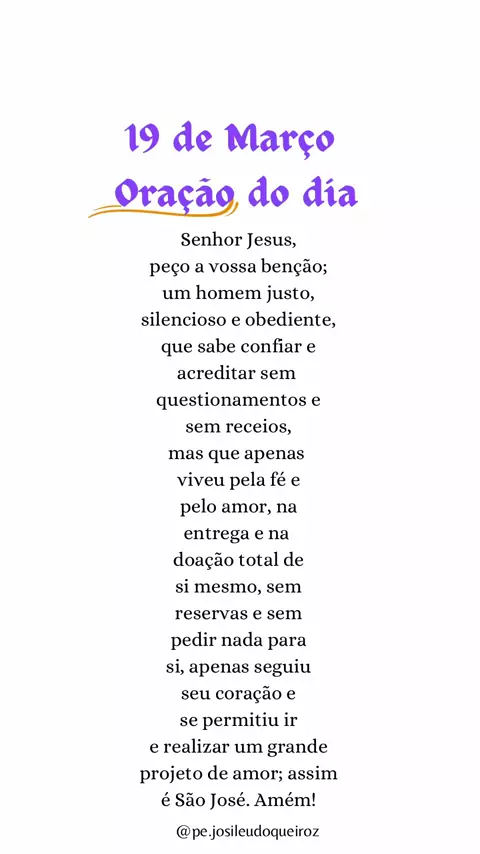 19 de Março
Oração do dia

Senhor Jesus,
peço a vossa benção;
um homem justo,
silencioso e obediente,
que sabe confiar e
acreditar sem
questionamentos e
sem receios,
mas que apenas
viveu pela fé e
pelo amor, na
entrega e na
doação total de
si mesmo, sem
reservas e sem
pedir nada para
si, apenas seguiu
seu coração e
se permitiu ir
e realizar um grande
projeto de amor; assim
é São José. Amém!

@pe.josileudoqueiroz